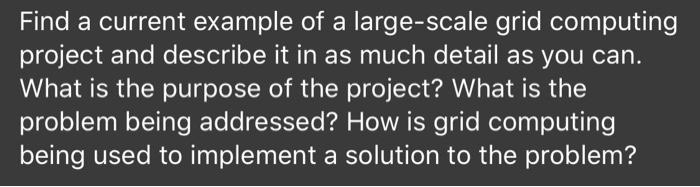 Find a current example of a large-scale grid computing project and describe it in as much detail as you can. What is the purpose of the project? What is the problem being addressed? How is grid computing being used to implement a solution to the problem?